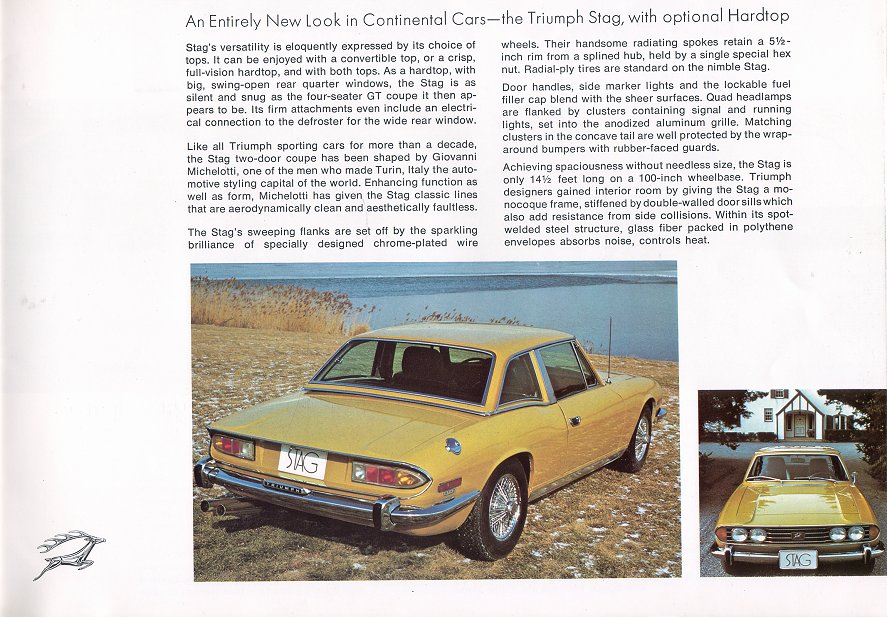 An Entirely New Look in Continental Cars—the Triumph Stag, with optional Hardtop

Stag's versatility is eloquently expressed by its choice of tops. It can be enjoyed with a convertible top, or a crisp, full-vision hardtop, and with both tops. As a hardtop, with big, swing-open rear quarter windows, the Stag is as silent and snug as the four-seater GT coupe it then appears to be. Its firm attachments even include an electrical connection to the defroster for the wide rear window.

Like all Triumph sporting cars for more than a decade, the Stag two-door coupe has been shaped by Giovanni Michelotti, one of the men who made Turin, Italy the automotive styling capital of the world. Enhancing function as well as form, Michelotti has given the Stag classic lines that are aerodynamically clean and aesthetically faultless.

The Stag's sweeping flanks are set off by the sparkling brilliance of specially designed chrome-plated wire wheels. Their handsome radiating spokes retain a 5½-inch rim from a splined hub, held by a single special hex nut. Radial-ply tires are standard on the nimble Stag.

Door handles, side marker lights and the lockable fuel filler cap blend with the sheer surfaces. Quad headlamps are flanked by clusters containing signal and running lights, set into the anodized aluminum grille. Matching clusters in the concave tail are well protected by the wrap-around bumpers with rubber-faced guards.

Achieving spaciousness without needless size, the Stag is only 14½ feet long on a 100-inch wheelbase. Triumph designers gained interior room by giving the Stag a monocoque frame, stiffened by double-walled door sills which also add resistance from side collisions. Within its spot-welded steel structure, glass fiber packed in polythene envelopes absorbs noise, controls heat.

STAG

TRIUMPH

STAG